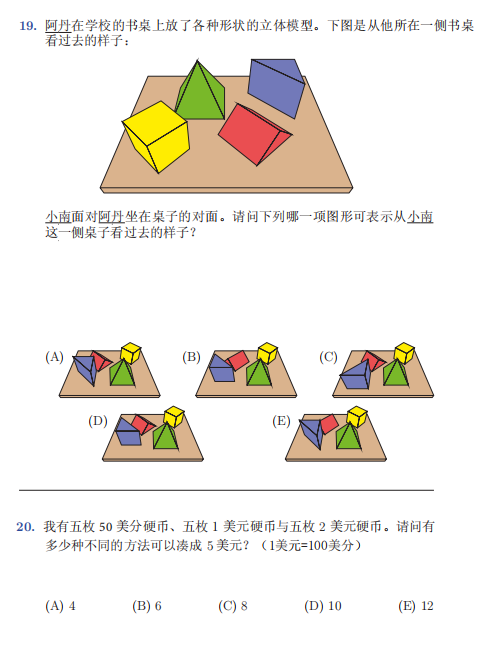 19. 阿丹在学校的书桌上放了各种形状的立体模型。下图是从他所在一侧书桌看过去的样子：

小南面对阿丹坐在桌子的对面。请问下列哪一项图形可表示从小南这一侧桌子看过去的样子？

(A)

(B)

(C)

(D)

(E)

20. 我有五枚 50 美分硬币、五枚 1 美元硬币与五枚 2 美元硬币。请问有多少种不同的方法可以凑成 5 美元？（1美元=100美分）

(A) 4 (B) 6 (C) 8 (D) 10 (E) 12